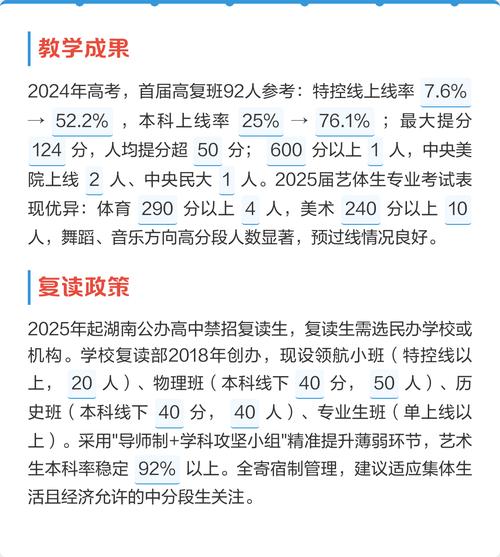 教学成果

2024年高考，首届高复班92人参考：特控线上线率 7.6% → 52.2% ，本科上线率 25% → 76.1% ；最大提分 124 分，人均提分超 50 分； 600 分以上 1 人，中央美院上线 2 人、中央民大 1 人。2025届艺体生专业考试表现优异：体育 290 分以上 4 人，美术 240 分以上 10 人，舞蹈、音乐方向高分段人数显著，预过线情况良好。

复读政策

2025年起湖南公办高中禁招复读生，复读生需选民办学校或机构。学校复读部2018年创办，现设领航小班（特控线以上， 20 人）、物理班（本科线下 40 分， 50 人）、历史班（本科线下 40 分， 40 人）、专业生班（单上线以上）。采用"导师制+学科攻坚小组"精准提升薄弱环节，艺术生本科率稳定 92% 以上。全寄宿制管理，建议适应集体生活且经济允许的中分段生关注。